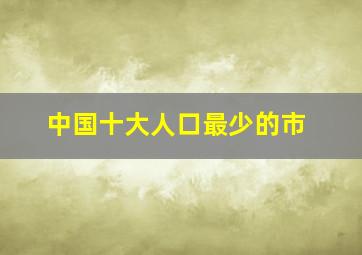 中国十大人口最少的市